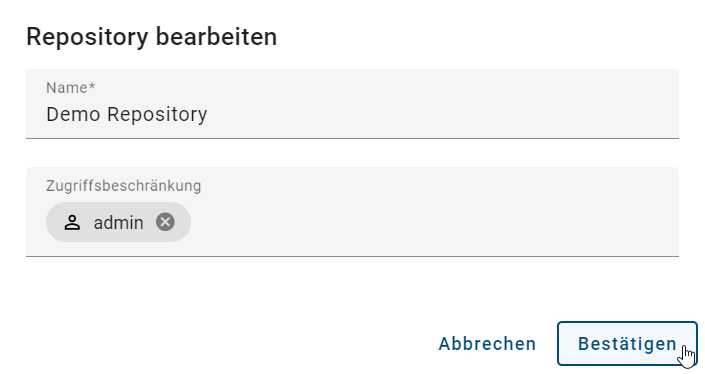 Repository bearbeiten

Name*
Demo Repository

Zugriffsbeschränkung
admin

Abbrechen Bestätigen